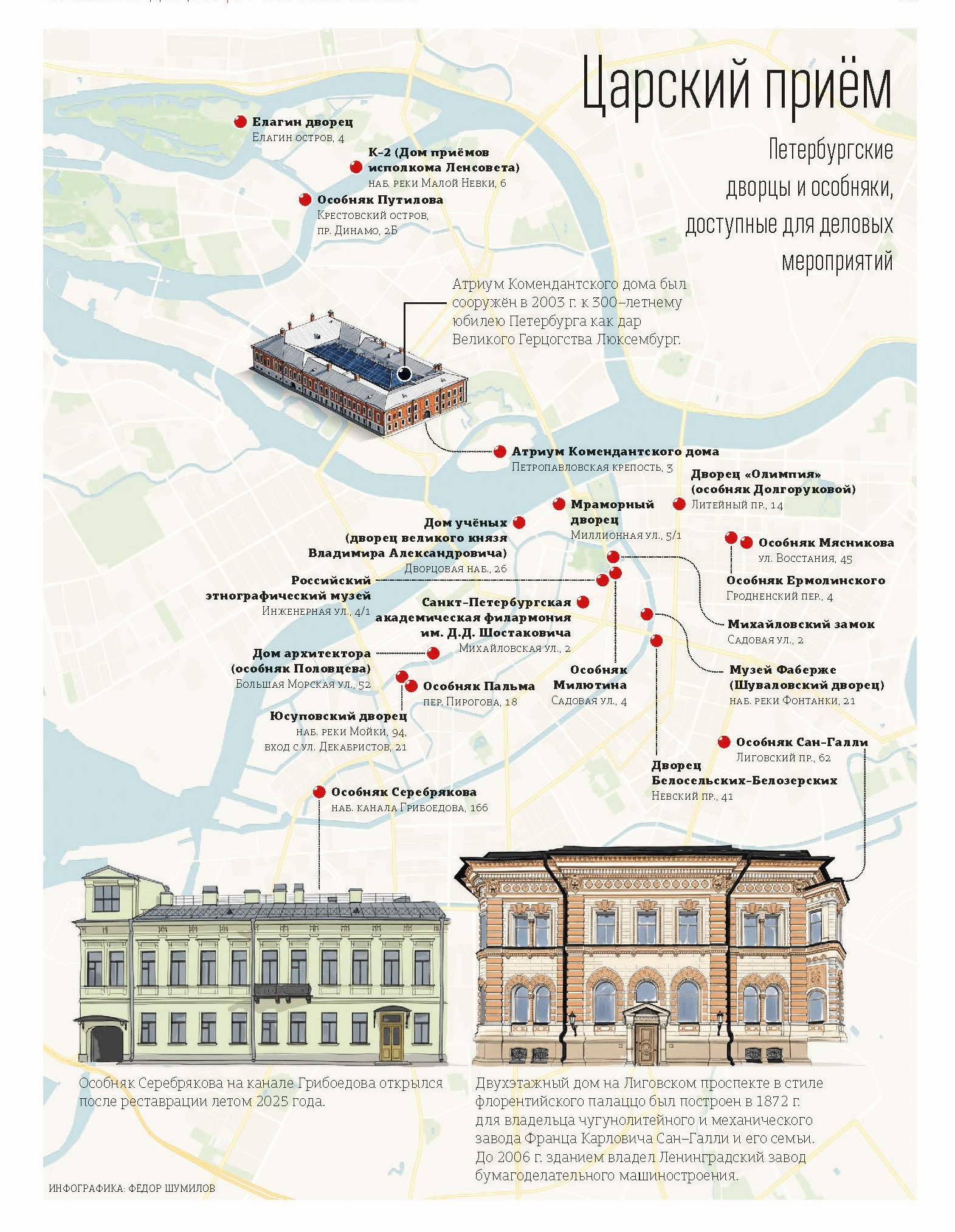 Царский приём

Петербургские дворцы и особняки, доступные для деловых мероприятий

Елагин дворец
Елагин остров, 4

К-2 (Дом приёмов исполкома Ленсовета)
наб. реки Малой Невки, 6

Особняк Путилова
Крестовский остров, пр. Динамо, 2Б

Атриум Комендантского дома был сооружён в 2003 г. к 300-летнему юбилею Петербурга как дар Великого Герцогства Люксембург.

Атриум Комендантского дома
Петропавловская крепость, 3

Дворец «Олимпия» (особняк Долгоруковой)
Литейный пр., 14

Мраморный дворец
Миллионная ул., 5/1

Дом учёных (дворец великого князя Владимира Александровича)
Дворцовая наб., 26

Особняк Мясникова
ул. Восстания, 45

Особняк Ермолинского
Гродненский пер., 4

Российский этнографический музей
Инженерная ул., 4/1

Санкт-Петербургская академическая филармония им. Д.Д. Шостаковича
Михайловская ул., 2

Михайловский замок
Садовая ул., 2

Дом архитектора (особняк Половцева)
Большая Морская ул., 52

Особняк Пальма
пер. Пирогова, 18

Особняк Милютина
Садовая ул., 4

Музей Фаберже (Шуваловский дворец)
наб. реки Фонтанки, 21

Юсуповский дворец
наб. реки Мойки, 94, вход с ул. Декабристов, 21

Особняк Сан-Галли
Лиговский пр., 62

Дворец Белосельских-Белозерских
Невский пр., 41

Особняк Серебрякова
наб. канала Грибоедова, 166

Особняк Серебрякова на канале Грибоедова открылся после реставрации летом 2025 года.

Двухэтажный дом на Лиговском проспекте в стиле флорентийского палаццо был построен в 1872 г. для владельца чугунолитейного и механического завода Франца Карловича Сан-Галли и его семьи. До 2006 г. зданием владел Ленинградский завод бумагоделательного машиностроения.

ИНФОГРАФИКА: ФЁДОР ШУМИЛОВ